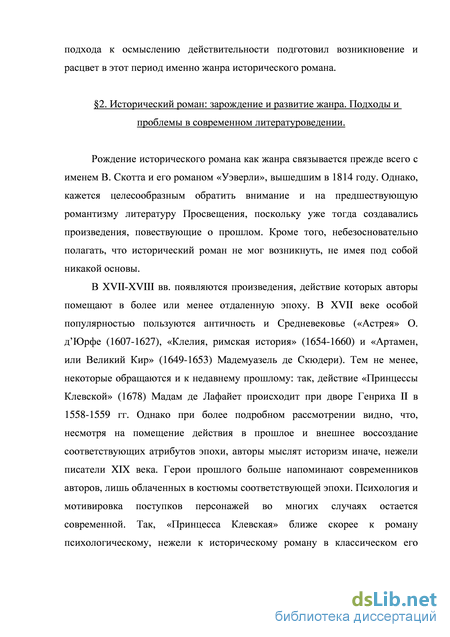 подхода к осмыслению действительности подготовил возникновение и расцвет в этот период именно жанра исторического романа.

§2. Исторический роман: зарождение и развитие жанра. Подходы и проблемы в современном литературоведении.

Рождение исторического романа как жанра связывается прежде всего с именем В. Скотта и его романом «Уэверли», вышедшим в 1814 году. Однако, кажется целесообразным обратить внимание и на предшествующую романтизму литературу Просвещения, поскольку уже тогда создавались произведения, повествующие о прошлом. Кроме того, небезосновательно полагать, что исторический роман не мог возникнуть, не имея под собой никакой основы.

В XVII-XVIII вв. появляются произведения, действие которых авторы помещают в более или менее отдаленную эпоху. В XVII веке особой популярностью пользуются античность и Средневековье («Астрея» О. д'Юрфе (1607-1627), «Клелия, римская история» (1654-1660) и «Артамен, или Великий Кир» (1649-1653) Мадемуазель де Скюдери). Тем не менее, некоторые обращаются и к недавнему прошлому: так, действие «Принцессы Клевской» (1678) Мадам де Лафайет происходит при дворе Генриха II в 1558-1559 гг. Однако при более подробном рассмотрении видно, что, несмотря на помещение действия в прошлое и внешнее воссоздание соответствующих атрибутов эпохи, авторы мыслят историзм иначе, нежели писатели XIX века. Герои прошлого больше напоминают современников авторов, лишь облаченных в костюмы соответствующей эпохи. Психология и мотивировка поступков персонажей во многих случаях остается современной. Так, «Принцесса Клевская» ближе скорее к роману психологическому, нежели к историческому роману в классическом его

dsLib.net
библиотека диссертаций